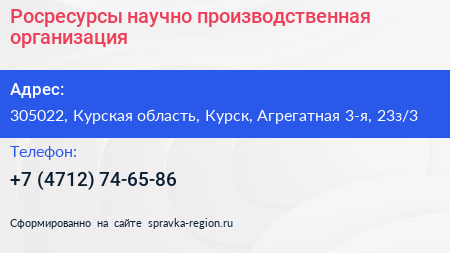 Росресурсы научно производственная организация

Адрес:

305022, Курская область, Курск, Агрегатная 3-я, 23з/3

Телефон:

+7 (4712) 74-65-86

Сформированно на сайте spravka-region.ru